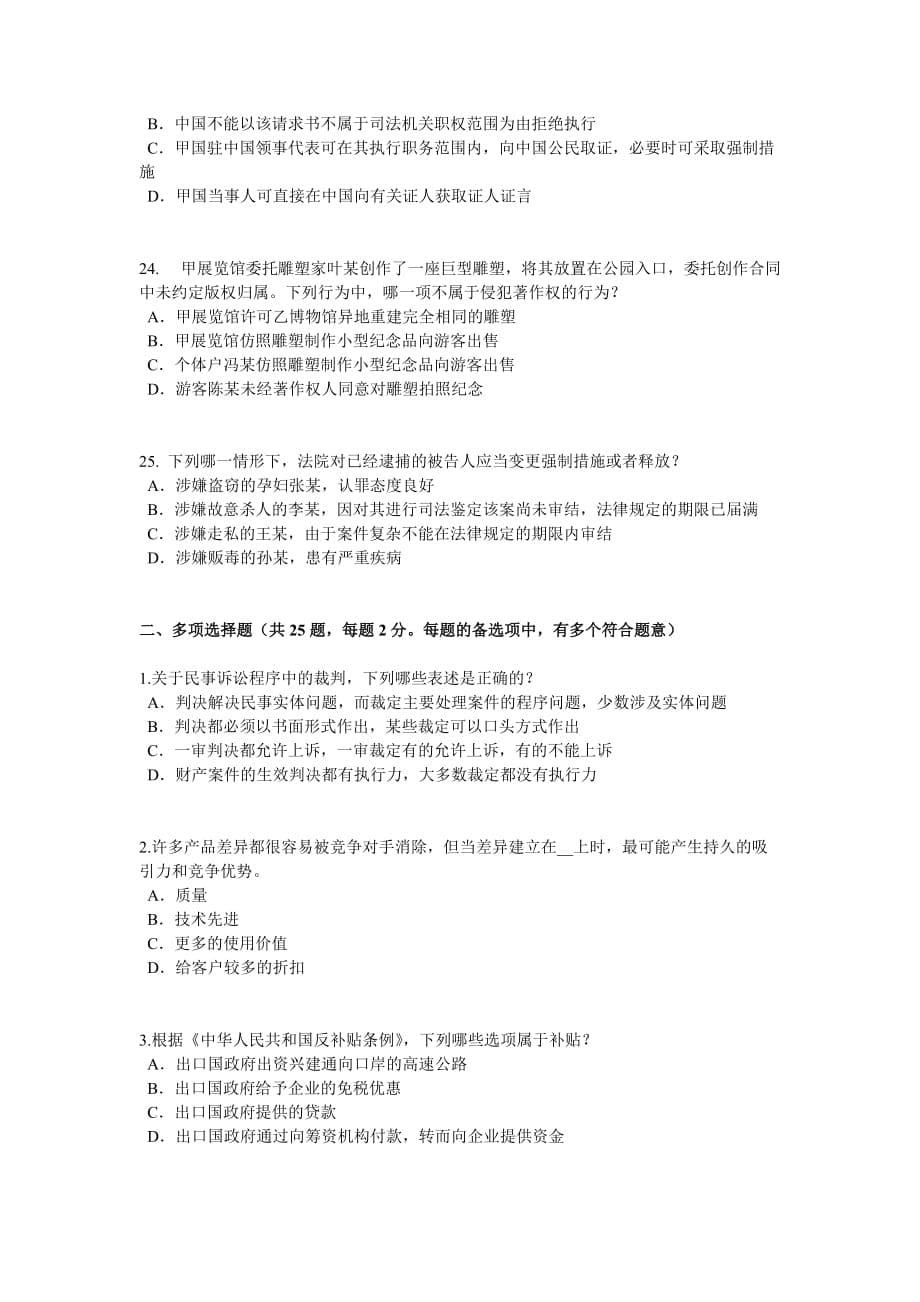 B．中国不能以该请求书不属于司法机关职权范围为由拒绝执行
C．甲国驻中国领事代表可在其执行职务范围内，向中国公民取证，必要时可采取强制措施
D．甲国当事人可直接在中国向有关证人获取证人证言

24. 甲展览馆委托雕塑家叶某创作了一座巨型雕塑，将其放置在公园入口，委托创作合同中未约定版权归属。下列行为中，哪一项不属于侵犯著作权的行为？
A．甲展览馆许可乙博物馆异地重建完全相同的雕塑
B．甲展览馆仿照雕塑制作小型纪念品向游客出售
C．个体户冯某仿照雕塑制作小型纪念品向游客出售
D．游客陈某未经著作权人同意对雕塑拍照纪念

25. 下列哪一情形下，法院对已经逮捕的被告人应当变更强制措施或者释放？
A．涉嫌盗窃的孕妇张某，认罪态度良好
B．涉嫌故意杀人的李某，因对其进行司法鉴定该案尚未审结，法律规定的期限已届满
C．涉嫌走私的王某，由于案件复杂不能在法律规定的期限内审结
D．涉嫌贩毒的孙某，患有严重疾病

二、多项选择题（共 25 题，每题 2 分。每题的备选项中，有多个符合题意）

1.关于民事诉讼程序中的裁判，下列哪些表述是正确的？
A．判决解决民事实体问题，而裁定主要处理案件的程序问题，少数涉及实体问题
B．判决都必须以书面形式作出，某些裁定可以口头方式作出
C．一审判决都允许上诉，一审裁定有的允许上诉，有的不能上诉
D．财产案件的生效判决都有执行力，大多数裁定都没有执行力

2.许多产品差异都很容易被竞争对手消除，但当差异建立在__上时，最可能产生持久的吸引力和竞争优势。
A．质量
B．技术先进
C．更多的使用价值
D．给客户较多的折扣

3.根据《中华人民共和国反补贴条例》，下列哪些选项属于补贴？
A．出口国政府出资兴建通向口岸的高速公路
B．出口国政府给予企业的免税优惠
C．出口国政府提供的贷款
D．出口国政府通过向筹资机构付款，转而向企业提供资金